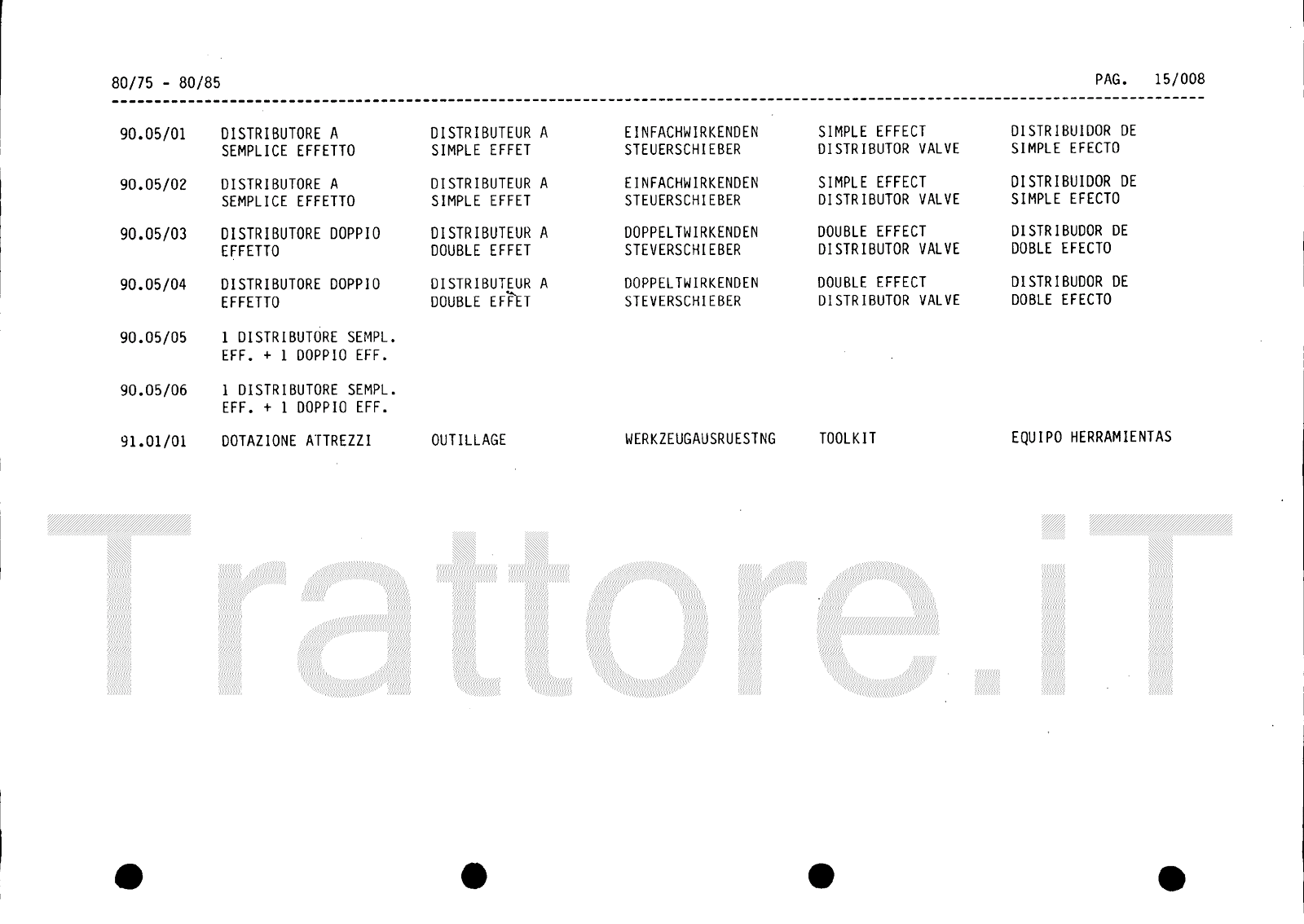 80/75 - 80/85 PAG. 15/008

| 90.05/01 | DISTRIBUTORE A SEMPLICE EFFETTO | DISTRIBUTEUR A SIMPLE EFFET | EINFACHWIRKENDEN STEUERSCHIEBER | SIMPLE EFFECT DISTRIBUTOR VALVE | DISTRIBUIDOR DE SIMPLE EFECTO |
|---|---|---|---|---|---|
| 90.05/02 | DISTRIBUTORE A SEMPLICE EFFETTO | DISTRIBUTEUR A SIMPLE EFFET | EINFACHWIRKENDEN STEUERSCHIEBER | SIMPLE EFFECT DISTRIBUTOR VALVE | DISTRIBUIDOR DE SIMPLE EFECTO |
| 90.05/03 | DISTRIBUTORE DOPPIO EFFETTO | DISTRIBUTEUR A DOUBLE EFFET | DOPPELTWIRKENDEN STEVERSCHIEBER | DOUBLE EFFECT DISTRIBUTOR VALVE | DISTRIBUDOR DE DOBLE EFECTO |
| 90.05/04 | DISTRIBUTORE DOPPIO EFFETTO | DISTRIBUTEUR A DOUBLE EFFET | DOPPELTWIRKENDEN STEVERSCHIEBER | DOUBLE EFFECT DISTRIBUTOR VALVE | DISTRIBUDOR DE DOBLE EFECTO |
| 90.05/05 | 1 DISTRIBUTORE SEMPL. EFF. + 1 DOPPIO EFF. | | | | |
| 90.05/06 | 1 DISTRIBUTORE SEMPL. EFF. + 1 DOPPIO EFF. | | | | |
| 91.01/01 | DOTAZIONE ATTREZZI | OUTILLAGE | WERKZEUGAUSRUESTNG | TOOLKIT | EQUIPO HERRAMIENTAS |

Trattore.iT